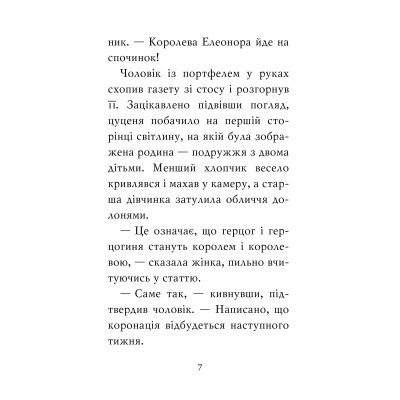 ник. — Королева Елеонора йде на спочинок!

Чоловік із портфелем у руках схопив газету зі стосу і розгорнув її. Зацікавлено підвівши погляд, цуценя побачило на першій сторінці світлину, на якій була зображена родина — подружжя з двома дітьми. Менший хлопчик весело кривлявся і махав у камеру, а старша дівчинка затулила обличчя долонями.

— Це означає, що герцог і герцогиня стануть королем і королевою, — сказала жінка, пильно вчитуючись у статтю.

— Саме так, — кивнувши, підтвердив чоловік. — Написано, що коронація відбудеться наступного тижня.

7